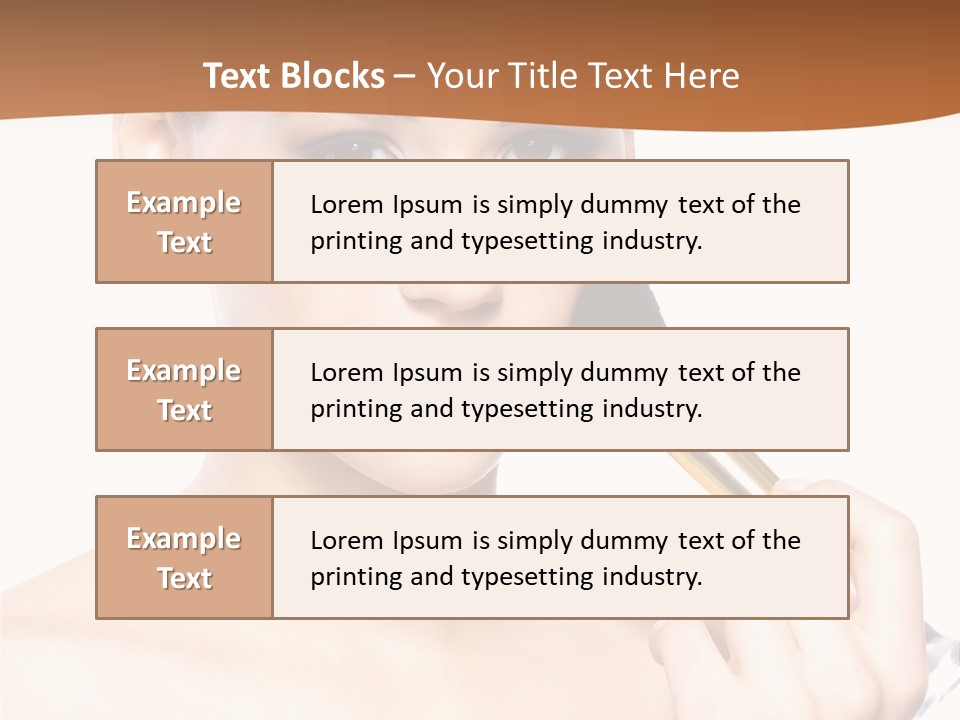 Text Blocks – Your Title Text Here

Example Text

Lorem Ipsum is simply dummy text of the printing and typesetting industry.

Example Text

Lorem Ipsum is simply dummy text of the printing and typesetting industry.

Example Text

Lorem Ipsum is simply dummy text of the printing and typesetting industry.